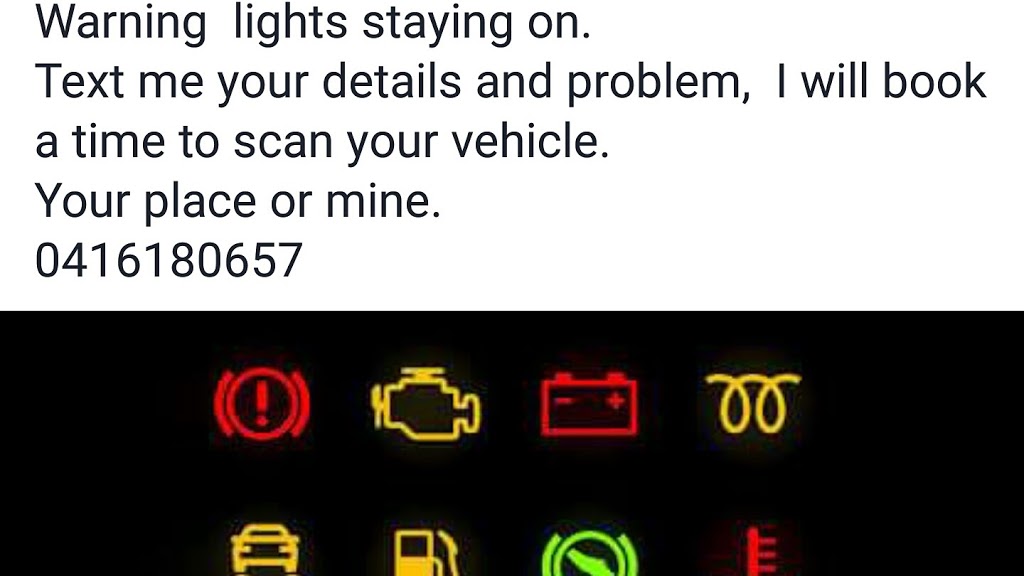 Warning lights staying on.
Text me your details and problem, I will book a time to scan your vehicle.
Your place or mine.
0416180657